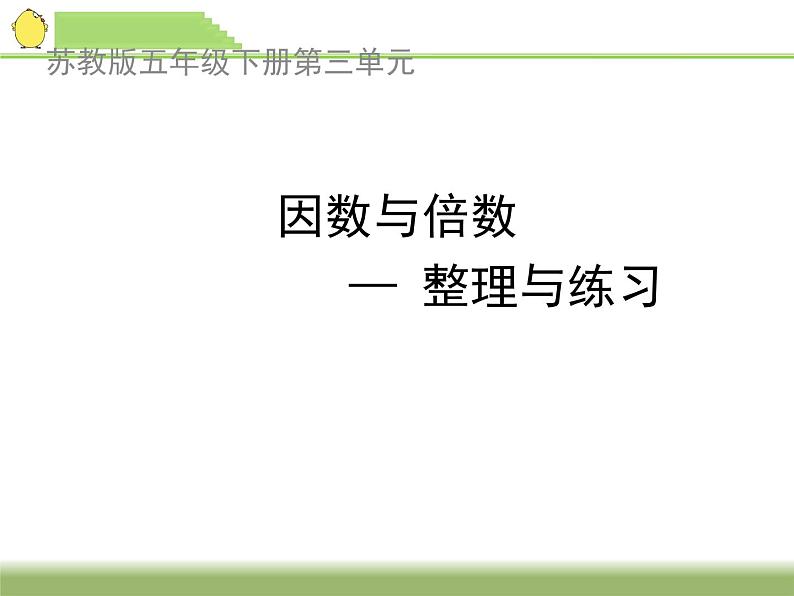 苏教版五年级下册第三单元

因数与倍数

— 整理与练习